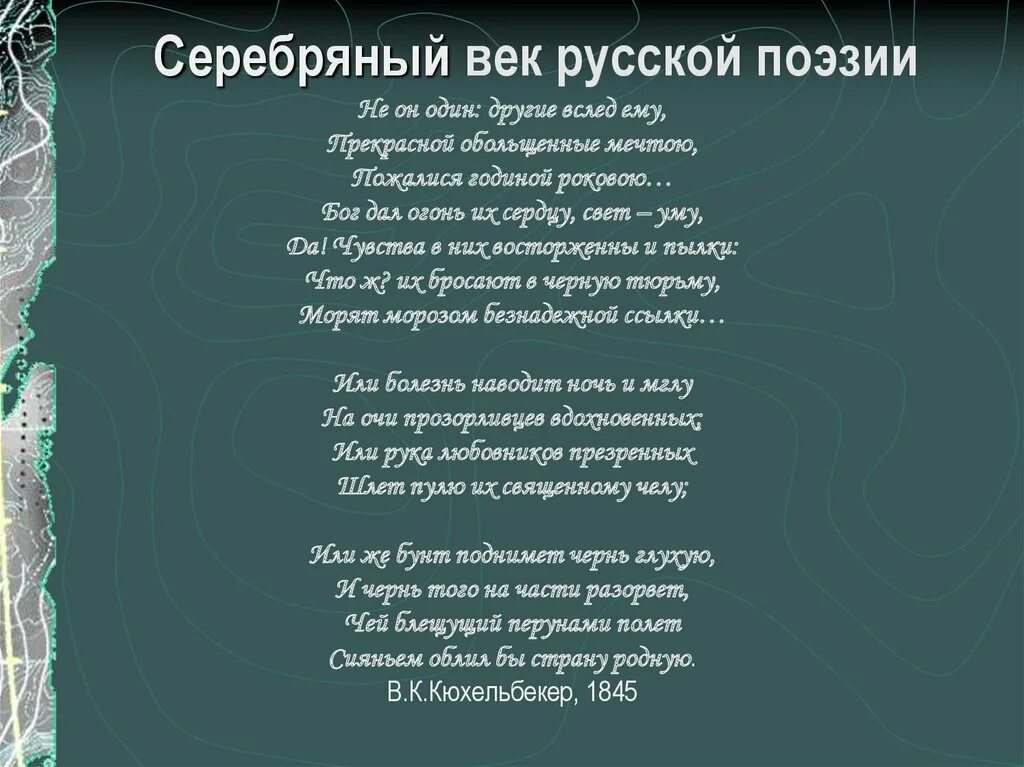 Серебряный век русской поэзии

Не он один: другие вслед ему,
Прекрасной обольщенные мечтою,
Пожалися годиной роковою…
Бог дал огонь их сердцу, свет – уму,
Да! Чувства в них восторженны и пылки:
Что ж? их бросают в черную тюрьму,
Морят морозом безнадежной ссылки…

Или болезнь наводит ночь и мглу
На очи прозорливцев вдохновенных;
Или рука любовников презренных
Шлет пулю их священному челу;

Или же бунт поднимет чернь глухую,
И чернь того на части разорвет,
Чей блещущий перунами полет
Сияньем облил бы страну родную.
В.К.Кюхельбекер, 1845